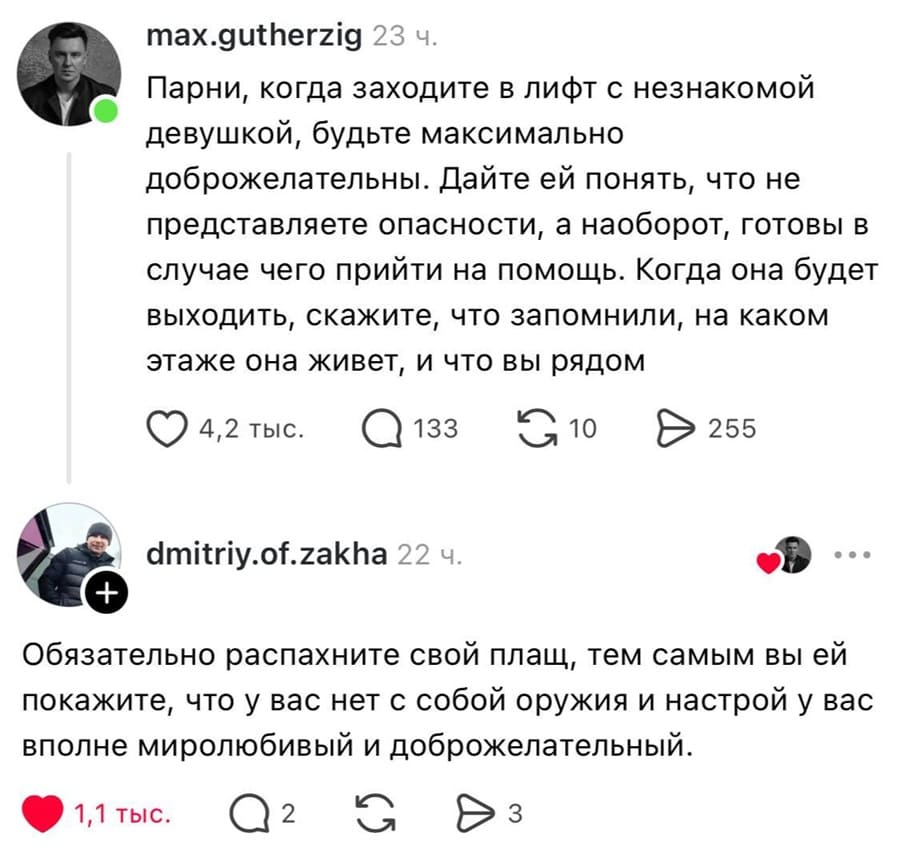 max.gutherzig 23 ч.

Парни, когда заходите в лифт с незнакомой девушкой, будьте максимально доброжелательны. Дайте ей понять, что не представляете опасности, а наоборот, готовы в случае чего прийти на помощь. Когда она будет выходить, скажите, что запомнили, на каком этаже она живет, и что вы рядом

4,2 тыс. 133 10 255

dmitriy.of.zakha 22 ч.

Обязательно распахните свой плащ, тем самым вы ей покажите, что у вас нет с собой оружия и настрой у вас вполне миролюбивый и доброжелательный.

1,1 тыс. 2 3